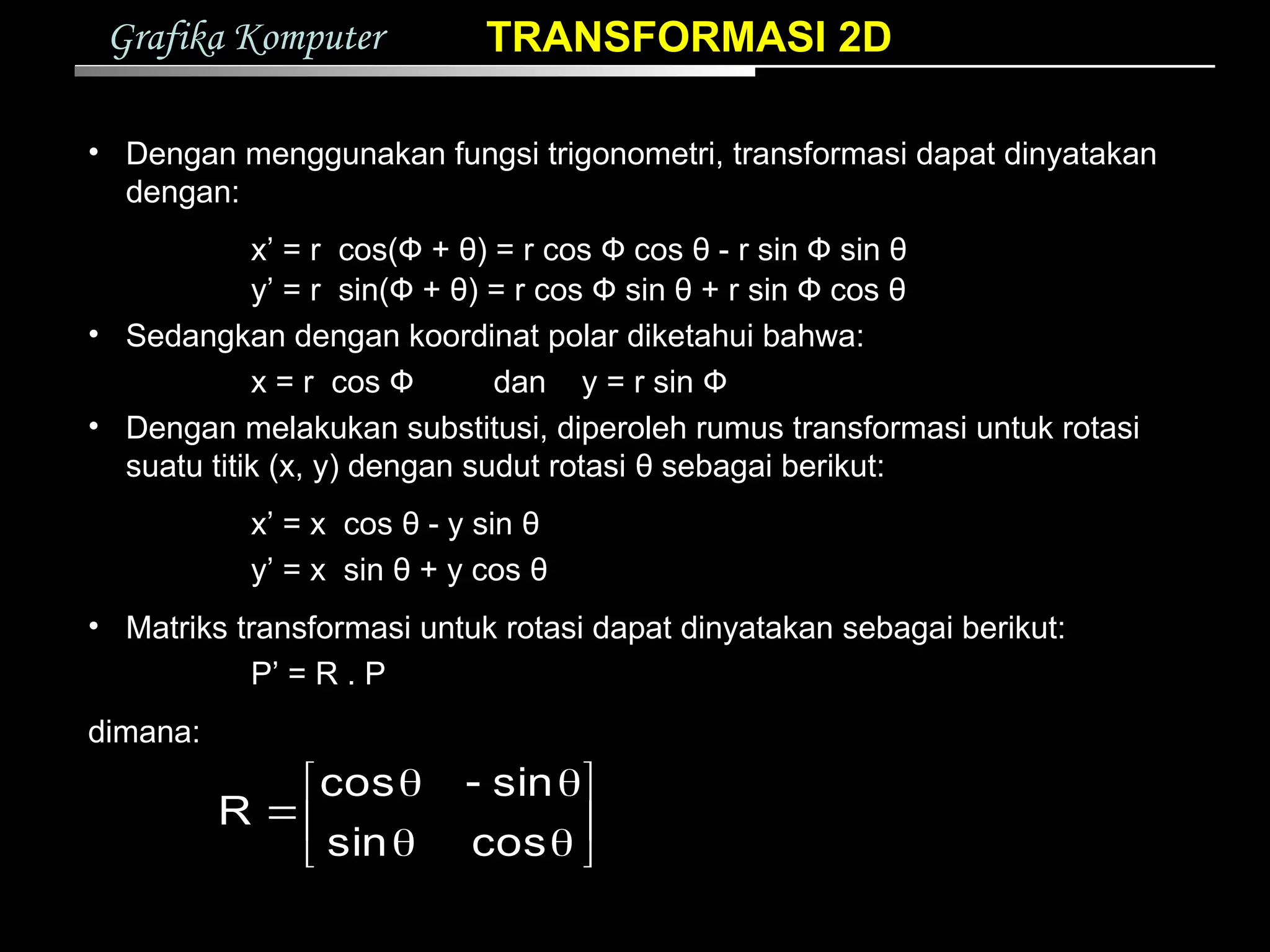 Grafika Komputer TRANSFORMASI 2D

• Dengan menggunakan fungsi trigonometri, transformasi dapat dinyatakan dengan:

$x' = r \cos(\Phi + \theta) = r \cos \Phi \cos \theta - r \sin \Phi \sin \theta$
$y' = r \sin(\Phi + \theta) = r \cos \Phi \sin \theta + r \sin \Phi \cos \theta$

• Sedangkan dengan koordinat polar diketahui bahwa:

$x = r \cos \Phi$ dan $y = r \sin \Phi$

• Dengan melakukan substitusi, diperoleh rumus transformasi untuk rotasi suatu titik (x, y) dengan sudut rotasi θ sebagai berikut:

$x' = x \cos \theta - y \sin \theta$
$y' = x \sin \theta + y \cos \theta$

• Matriks transformasi untuk rotasi dapat dinyatakan sebagai berikut:

P' = R . P

dimana:

$R = \begin{bmatrix} \cos\theta & -\sin\theta \\ \sin\theta & \cos\theta \end{bmatrix}$